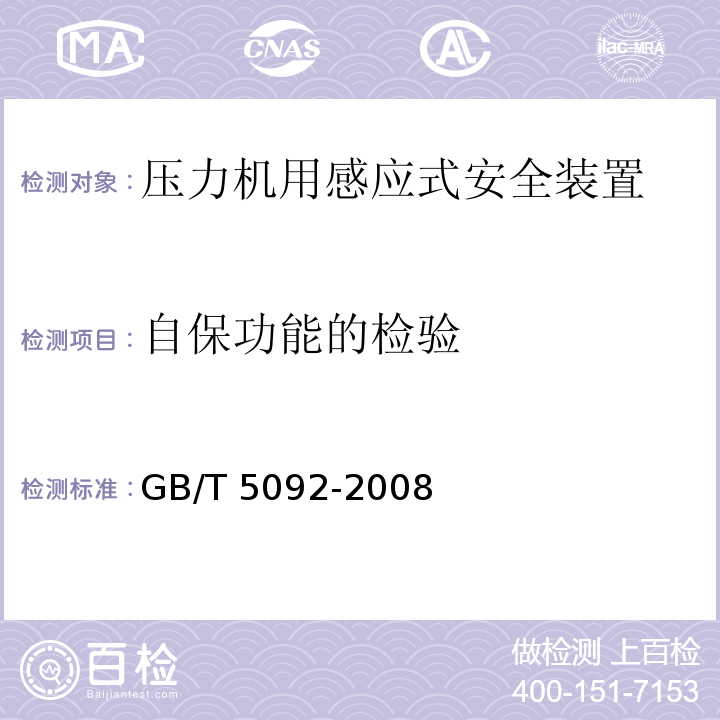 MA CNAS AC ilac-MRA

检测对象：压力机用感应式安全装置

检测项目：自保功能的检验

检测标准：GB/T 5092-2008

百检
Baijiantest.com

做检测 上百检
400-151-7153